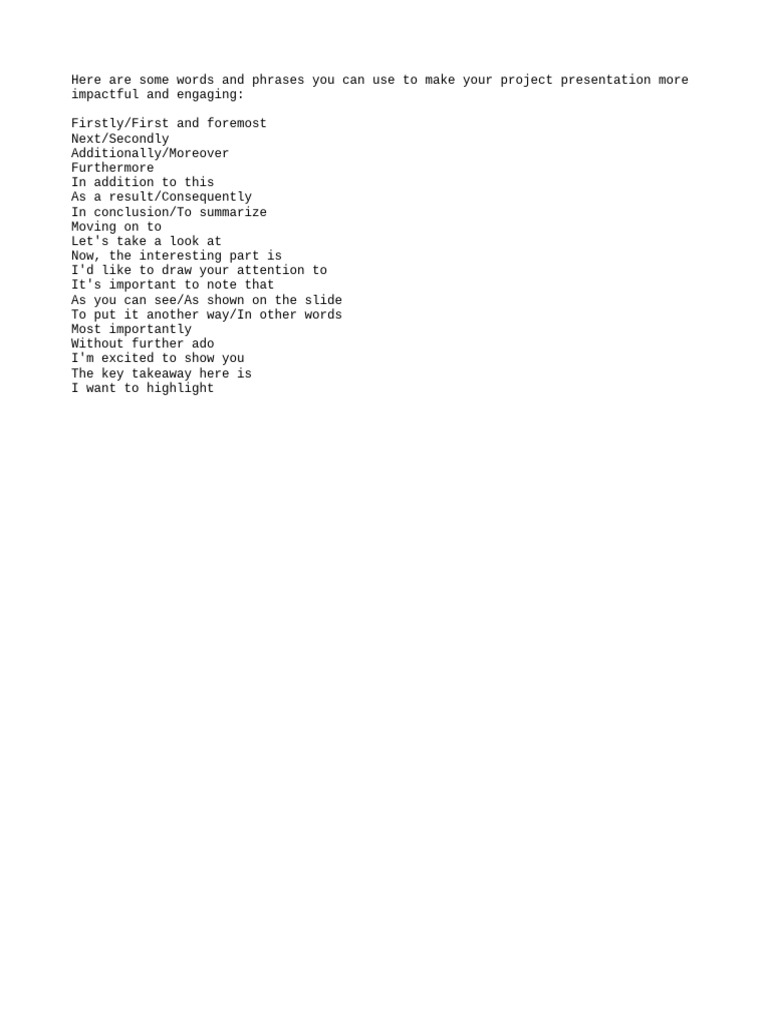 Here are some words and phrases you can use to make your project presentation more impactful and engaging:

Firstly/First and foremost
Next/Secondly
Additionally/Moreover
Furthermore
In addition to this
As a result/Consequently
In conclusion/To summarize
Moving on to
Let's take a look at
Now, the interesting part is
I'd like to draw your attention to
It's important to note that
As you can see/As shown on the slide
To put it another way/In other words
Most importantly
Without further ado
I'm excited to show you
The key takeaway here is
I want to highlight